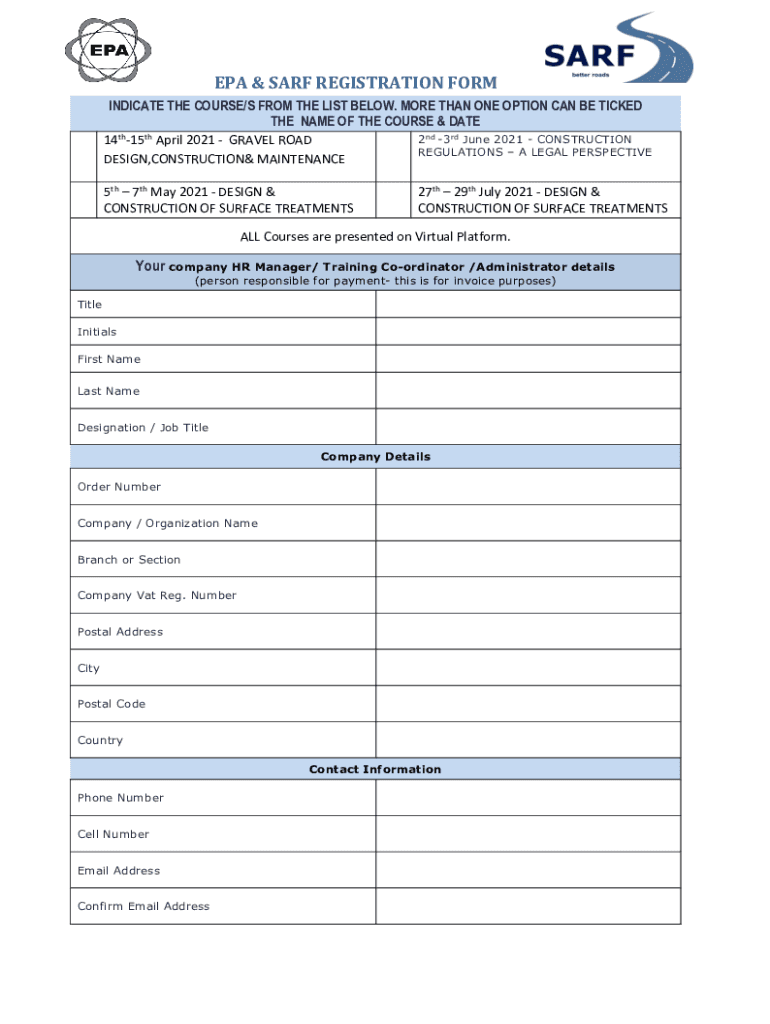 EPA

SARF
better roads

EPA & SARF REGISTRATION FORM

INDICATE THE COURSE/S FROM THE LIST BELOW. MORE THAN ONE OPTION CAN BE TICKED THE NAME OF THE COURSE & DATE

| | | | |
|---|---|---|---|
| | $14^{th}$-$15^{th}$ April 2021 - GRAVEL ROAD DESIGN,CONSTRUCTION& MAINTENANCE | | $2^{nd}$ - $3^{rd}$ June 2021 - CONSTRUCTION REGULATIONS – A LEGAL PERSPECTIVE |
| | $5^{th}$ – $7^{th}$ May 2021 - DESIGN & CONSTRUCTION OF SURFACE TREATMENTS | | $27^{th}$ – $29^{th}$ July 2021 - DESIGN & CONSTRUCTION OF SURFACE TREATMENTS |

ALL Courses are presented on Virtual Platform.

Your company HR Manager/ Training Co-ordinator /Administrator details
(person responsible for payment- this is for invoice purposes)

| | |
|---|---|
| Title | |
| Initials | |
| First Name | |
| Last Name | |
| Designation / Job Title | |

Company Details

| | |
|---|---|
| Order Number | |
| Company / Organization Name | |
| Branch or Section | |
| Company Vat Reg. Number | |
| Postal Address | |
| City | |
| Postal Code | |
| Country | |

Contact Information

| | |
|---|---|
| Phone Number | |
| Cell Number | |
| Email Address | |
| Confirm Email Address | |